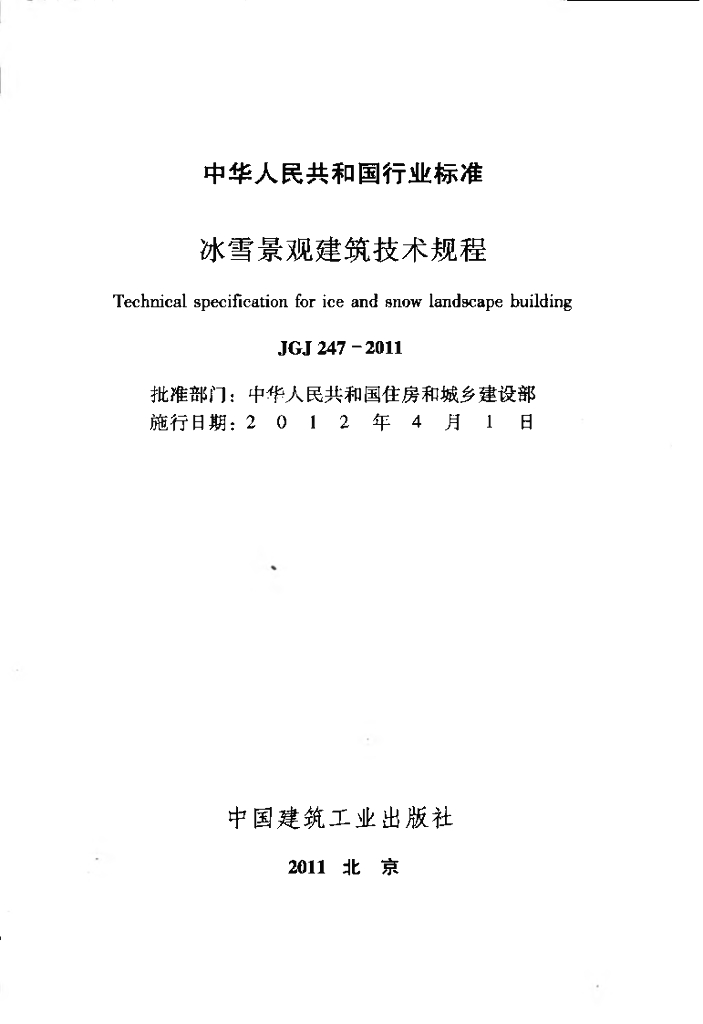 中华人民共和国行业标准

冰雪景观建筑技术规程

Technical specification for ice and snow landscape building

JGJ 247－2011

批准部门：中华人民共和国住房和城乡建设部
施行日期：2 0 1 2 年 4 月 1 日

中国建筑工业出版社

2011 北 京